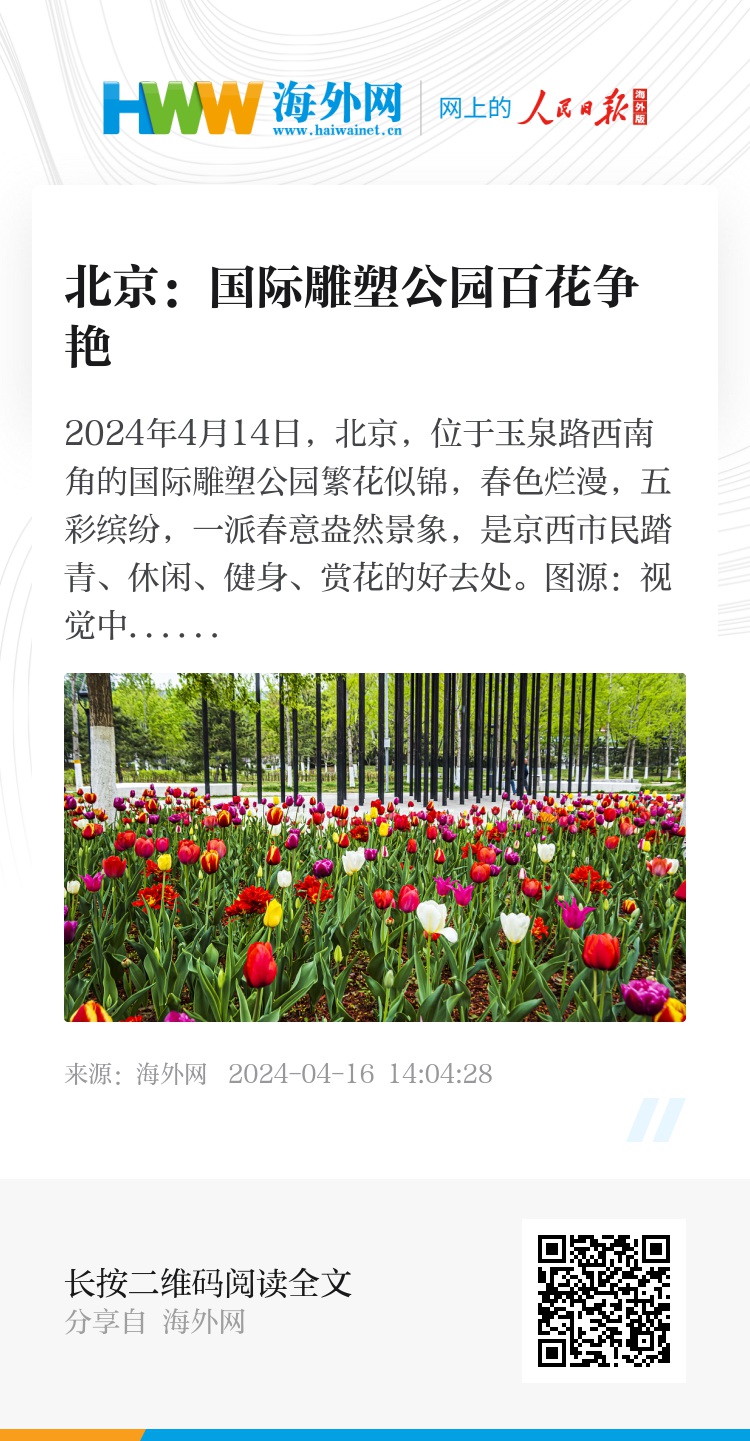 HWW 海外网
www.haiwainet.cn
网上的 人民日报 海外版

北京：国际雕塑公园百花争艳

2024年4月14日，北京，位于玉泉路西南角的国际雕塑公园繁花似锦，春色烂漫，五彩缤纷，一派春意盎然景象，是京西市民踏青、休闲、健身、赏花的好去处。图源：视觉中......

来源：海外网 2024-04-16 14:04:28

长按二维码阅读全文
分享自 海外网